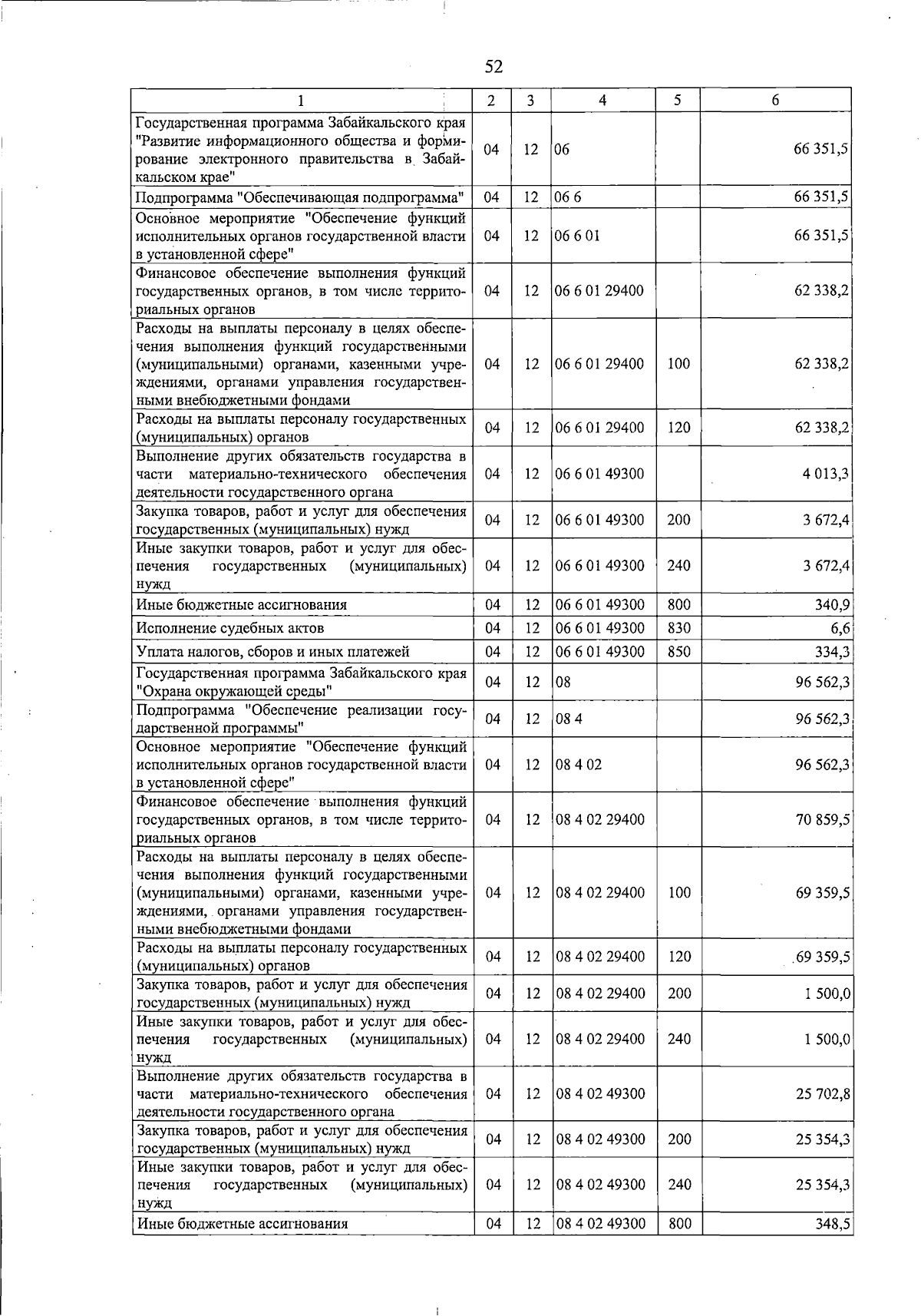 52

| 1 | 2 | 3 | 4 | 5 | 6 |
|---|---|---|---|---|---|
| Государственная программа Забайкальского края "Развитие информационного общества и формирование электронного правительства в Забайкальском крае" | 04 | 12 | 06 | | 66 351,5 |
| Подпрограмма "Обеспечивающая подпрограмма" | 04 | 12 | 06 6 | | 66 351,5 |
| Основное мероприятие "Обеспечение функций исполнительных органов государственной власти в установленной сфере" | 04 | 12 | 06 6 01 | | 66 351,5 |
| Финансовое обеспечение выполнения функций государственных органов, в том числе территориальных органов | 04 | 12 | 06 6 01 29400 | | 62 338,2 |
| Расходы на выплаты персоналу в целях обеспечения выполнения функций государственными (муниципальными) органами, казенными учреждениями, органами управления государственными внебюджетными фондами | 04 | 12 | 06 6 01 29400 | 100 | 62 338,2 |
| Расходы на выплаты персоналу государственных (муниципальных) органов | 04 | 12 | 06 6 01 29400 | 120 | 62 338,2 |
| Выполнение других обязательств государства в части материально-технического обеспечения деятельности государственного органа | 04 | 12 | 06 6 01 49300 | | 4 013,3 |
| Закупка товаров, работ и услуг для обеспечения государственных (муниципальных) нужд | 04 | 12 | 06 6 01 49300 | 200 | 3 672,4 |
| Иные закупки товаров, работ и услуг для обеспечения государственных (муниципальных) нужд | 04 | 12 | 06 6 01 49300 | 240 | 3 672,4 |
| Иные бюджетные ассигнования | 04 | 12 | 06 6 01 49300 | 800 | 340,9 |
| Исполнение судебных актов | 04 | 12 | 06 6 01 49300 | 830 | 6,6 |
| Уплата налогов, сборов и иных платежей | 04 | 12 | 06 6 01 49300 | 850 | 334,3 |
| Государственная программа Забайкальского края "Охрана окружающей среды" | 04 | 12 | 08 | | 96 562,3 |
| Подпрограмма "Обеспечение реализации государственной программы" | 04 | 12 | 08 4 | | 96 562,3 |
| Основное мероприятие "Обеспечение функций исполнительных органов государственной власти в установленной сфере" | 04 | 12 | 08 4 02 | | 96 562,3 |
| Финансовое обеспечение выполнения функций государственных органов, в том числе территориальных органов | 04 | 12 | 08 4 02 29400 | | 70 859,5 |
| Расходы на выплаты персоналу в целях обеспечения выполнения функций государственными (муниципальными) органами, казенными учреждениями, органами управления государственными внебюджетными фондами | 04 | 12 | 08 4 02 29400 | 100 | 69 359,5 |
| Расходы на выплаты персоналу государственных (муниципальных) органов | 04 | 12 | 08 4 02 29400 | 120 | 69 359,5 |
| Закупка товаров, работ и услуг для обеспечения государственных (муниципальных) нужд | 04 | 12 | 08 4 02 29400 | 200 | 1 500,0 |
| Иные закупки товаров, работ и услуг для обеспечения государственных (муниципальных) нужд | 04 | 12 | 08 4 02 29400 | 240 | 1 500,0 |
| Выполнение других обязательств государства в части материально-технического обеспечения деятельности государственного органа | 04 | 12 | 08 4 02 49300 | | 25 702,8 |
| Закупка товаров, работ и услуг для обеспечения государственных (муниципальных) нужд | 04 | 12 | 08 4 02 49300 | 200 | 25 354,3 |
| Иные закупки товаров, работ и услуг для обеспечения государственных (муниципальных) нужд | 04 | 12 | 08 4 02 49300 | 240 | 25 354,3 |
| Иные бюджетные ассигнования | 04 | 12 | 08 4 02 49300 | 800 | 348,5 |